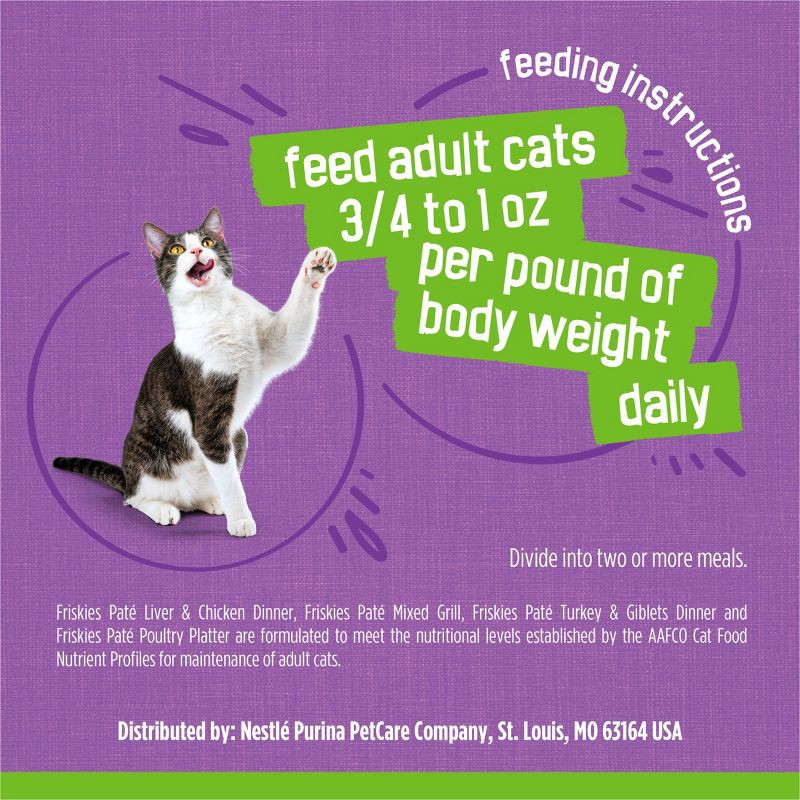 feeding instructions

feed adult cats 3/4 to 1 oz per pound of body weight daily

Divide into two or more meals.

Friskies Paté Liver & Chicken Dinner, Friskies Paté Mixed Grill, Friskies Paté Turkey & Giblets Dinner and Friskies Paté Poultry Platter are formulated to meet the nutritional levels established by the AAFCO Cat Food Nutrient Profiles for maintenance of adult cats.

Distributed by: Nestlé Purina PetCare Company, St. Louis, MO 63164 USA